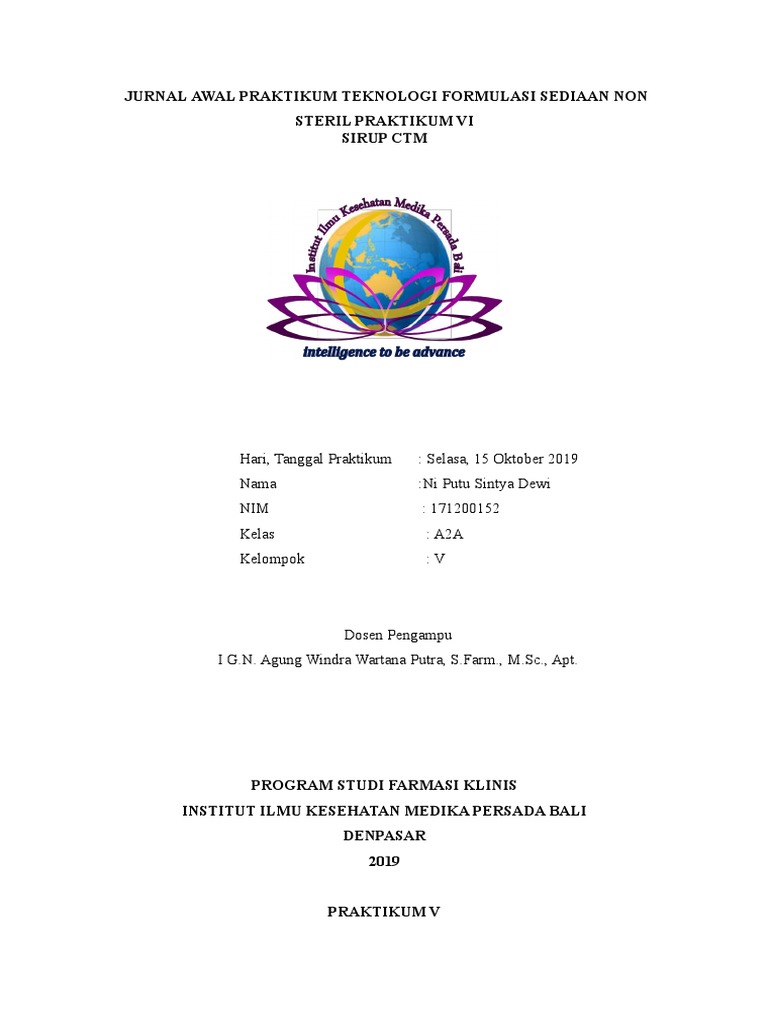 JURNAL AWAL PRAKTIKUM TEKNOLOGI FORMULASI SEDIAAN NON STERIL PRAKTIKUM VI
SIRUP CTM

Institut Ilmu Kesehatan Medika Persada Bali
intelligence to be advance

Hari, Tanggal Praktikum : Selasa, 15 Oktober 2019
Nama :Ni Putu Sintya Dewi
NIM : 171200152
Kelas : A2A
Kelompok : V

Dosen Pengampu
I G.N. Agung Windra Wartana Putra, S.Farm., M.Sc., Apt.

PROGRAM STUDI FARMASI KLINIS
INSTITUT ILMU KESEHATAN MEDIKA PERSADA BALI
DENPASAR
2019

PRAKTIKUM V